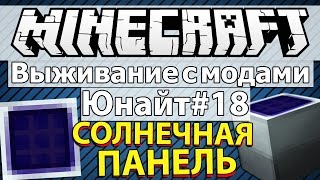 MINECRAFT

Выживание с модами
Юнайт#18

СОЛНЕЧНАЯ ПАНЕЛЬ